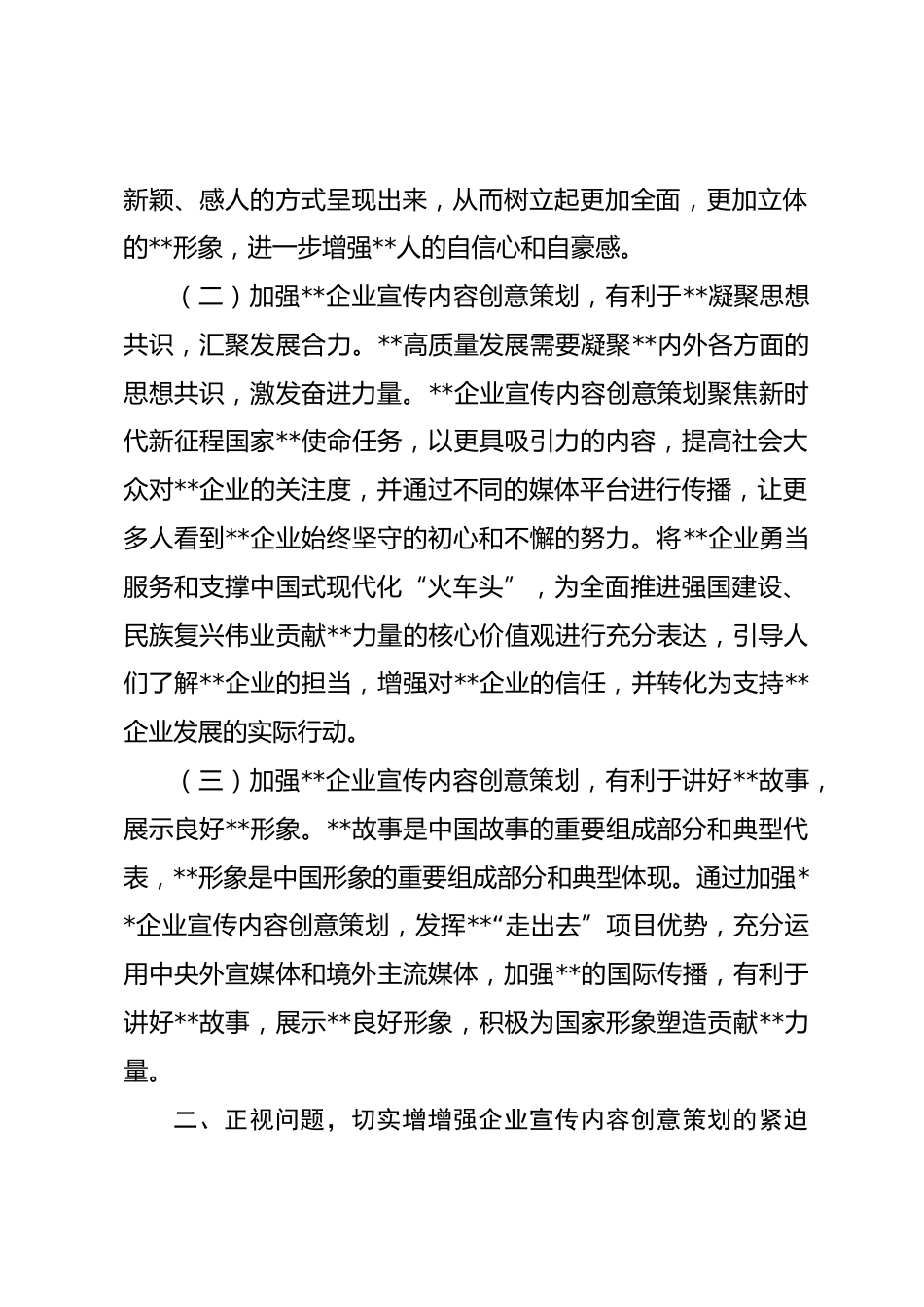 新颖、感人的方式呈现出来，从而树立起更加全面，更加立体的**形象，进一步增强**人的自信心和自豪感。

（二）加强**企业宣传内容创意策划，有利于**凝聚思想共识，汇聚发展合力。**高质量发展需要凝聚**内外各方面的思想共识，激发奋进力量。**企业宣传内容创意策划聚焦新时代新征程国家**使命任务，以更具吸引力的内容，提高社会大众对**企业的关注度，并通过不同的媒体平台进行传播，让更多人看到**企业始终坚守的初心和不懈的努力。将**企业勇当服务和支撑中国式现代化“火车头”，为全面推进强国建设、民族复兴伟业贡献**力量的核心价值观进行充分表达，引导人们了解**企业的担当，增强对**企业的信任，并转化为支持**企业发展的实际行动。

（三）加强**企业宣传内容创意策划，有利于讲好**故事，展示良好**形象。**故事是中国故事的重要组成部分和典型代表，**形象是中国形象的重要组成部分和典型体现。通过加强**企业宣传内容创意策划，发挥**“走出去”项目优势，充分运用中央外宣媒体和境外主流媒体，加强**的国际传播，有利于讲好**故事，展示**良好形象，积极为国家形象塑造贡献**力量。

二、正视问题，切实增增强企业宣传内容创意策划的紧迫